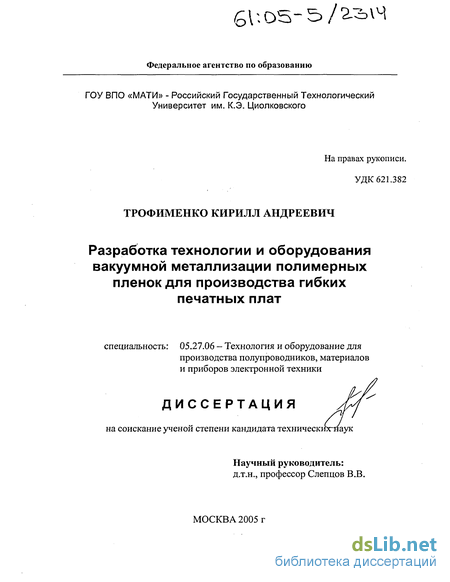 61:05-5/2314

Федеральное агентство по образованию

ГОУ ВПО «МАТИ» - Российский Государственный Технологический Университет им. К.Э. Циолковского

На правах рукописи.

УДК 621.382

ТРОФИМЕНКО КИРИЛЛ АНДРЕЕВИЧ

Разработка технологии и оборудования вакуумной металлизации полимерных пленок для производства гибких печатных плат

специальность: 05.27.06 – Технология и оборудование для производства полупроводников, материалов и приборов электронной техники

ДИССЕРТАЦИЯ

на соискание ученой степени кандидата технических наук

Научный руководитель:
д.т.н., профессор Слепцов В.В.

МОСКВА 2005 г

dsLib.net
библиотека диссертаций